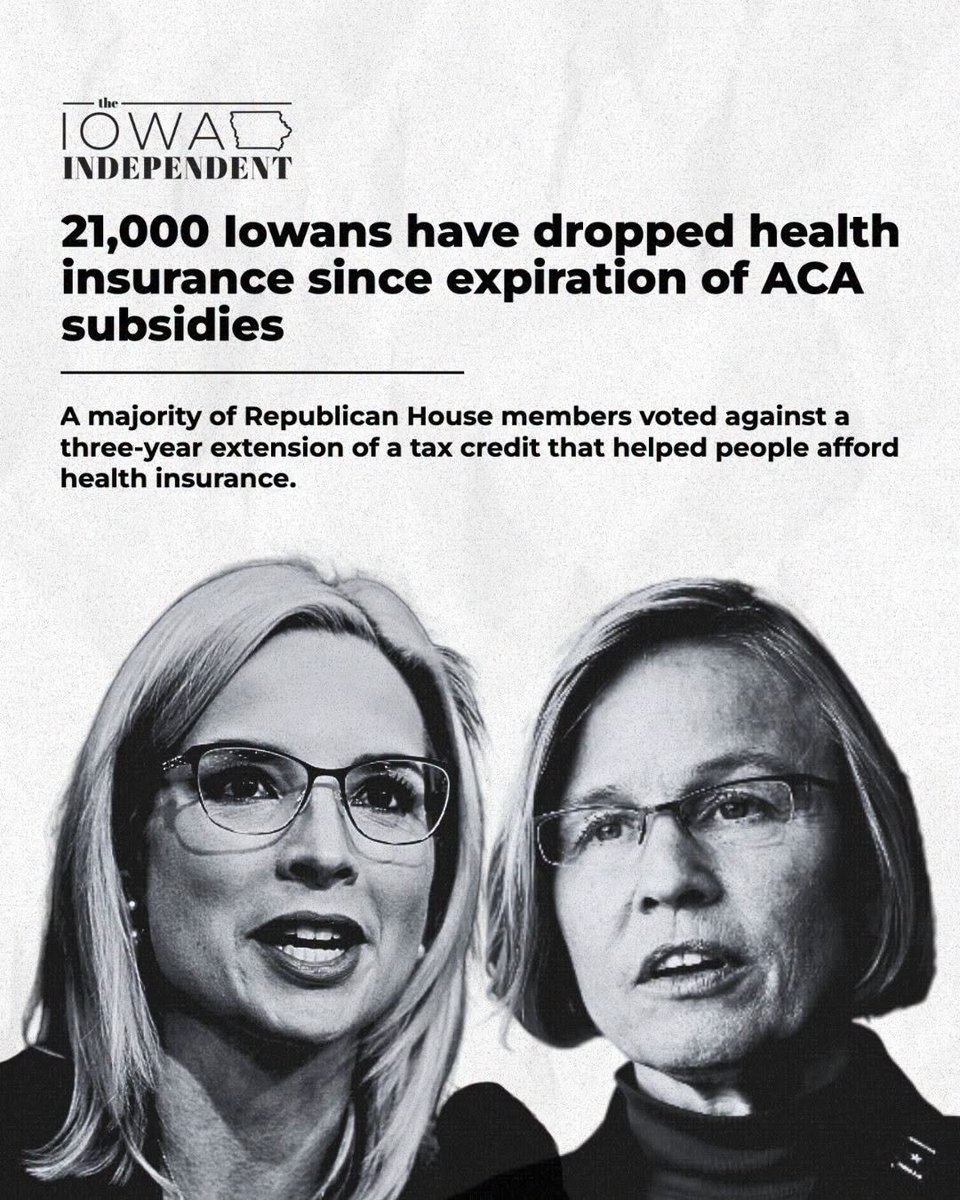 the
IOWA
INDEPENDENT

21,000 Iowans have dropped health insurance since expiration of ACA subsidies

A majority of Republican House members voted against a three-year extension of a tax credit that helped people afford health insurance.